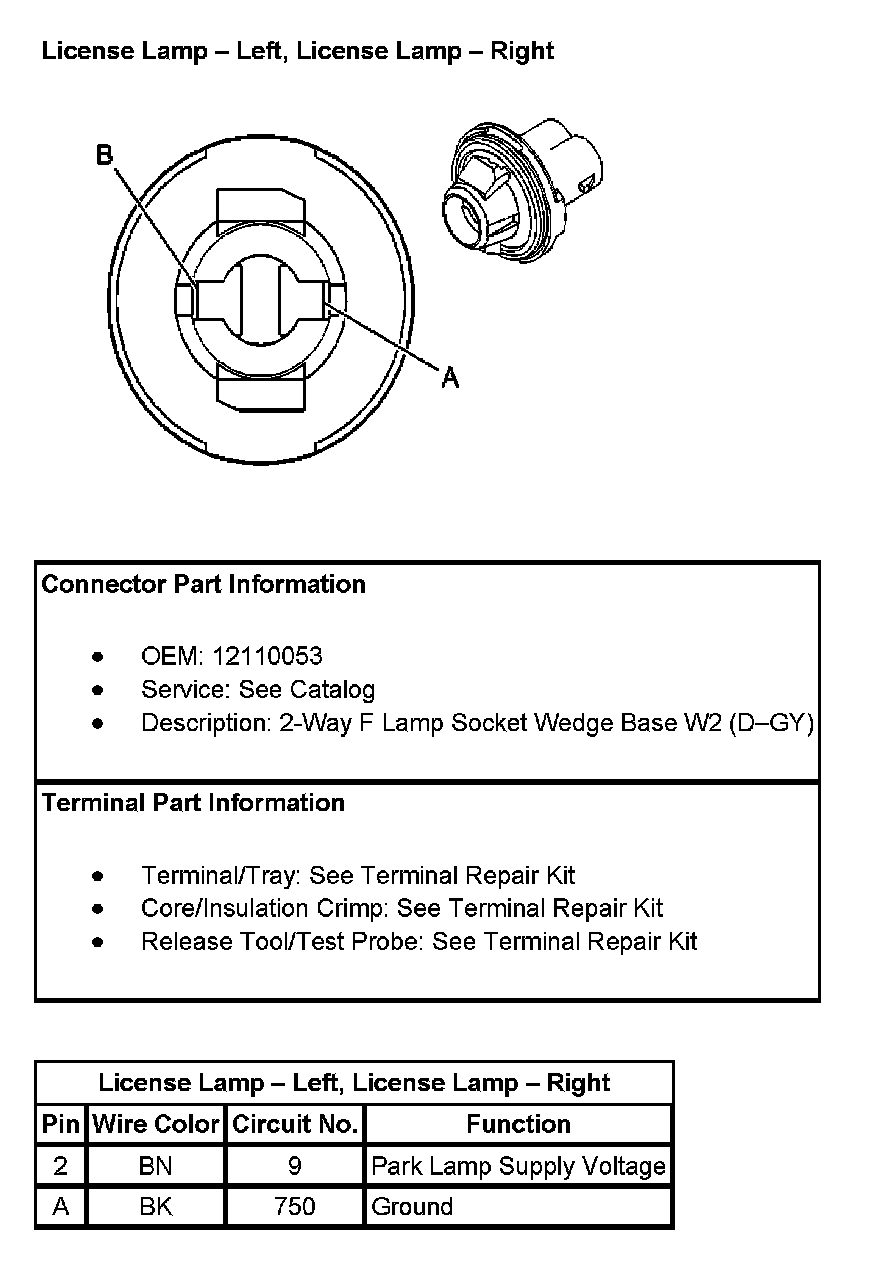 License Lamp – Left, License Lamp – Right

B

A

Connector Part Information

- OEM: 12110053
- Service: See Catalog
- Description: 2-Way F Lamp Socket Wedge Base W2 (D–GY)

Terminal Part Information

- Terminal/Tray: See Terminal Repair Kit
- Core/Insulation Crimp: See Terminal Repair Kit
- Release Tool/Test Probe: See Terminal Repair Kit

License Lamp – Left, License Lamp – Right

| Pin | Wire Color | Circuit No. | Function |
|---|---|---|---|
| 2 | BN | 9 | Park Lamp Supply Voltage |
| A | BK | 750 | Ground |